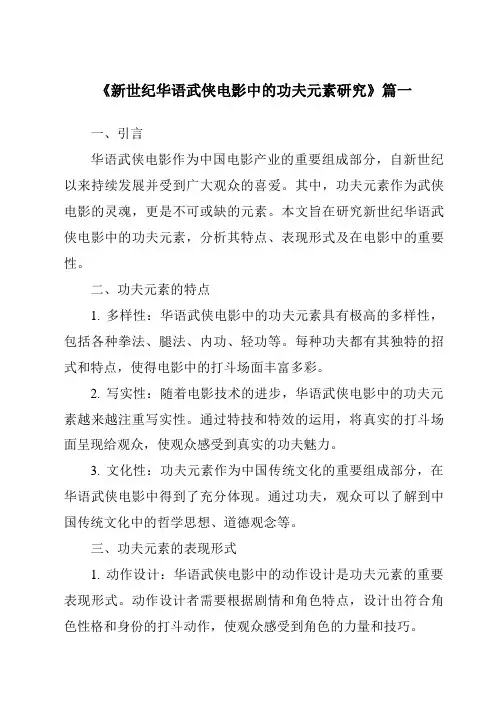 《新世纪华语武侠电影中的功夫元素研究》篇一

一、引言

华语武侠电影作为中国电影产业的重要组成部分，自新世纪以来持续发展并受到广大观众的喜爱。其中，功夫元素作为武侠电影的灵魂，更是不可或缺的元素。本文旨在研究新世纪华语武侠电影中的功夫元素，分析其特点、表现形式及在电影中的重要性。

二、功夫元素的特点

1. 多样性：华语武侠电影中的功夫元素具有极高的多样性，包括各种拳法、腿法、内功、轻功等。每种功夫都有其独特的招式和特点，使得电影中的打斗场面丰富多彩。

2. 写实性：随着电影技术的进步，华语武侠电影中的功夫元素越来越注重写实性。通过特技和特效的运用，将真实的打斗场面呈现给观众，使观众感受到真实的功夫魅力。

3. 文化性：功夫元素作为中国传统文化的重要组成部分，在华语武侠电影中得到了充分体现。通过功夫，观众可以了解到中国传统文化中的哲学思想、道德观念等。

三、功夫元素的表现形式

1. 动作设计：华语武侠电影中的动作设计是功夫元素的重要表现形式。动作设计者需要根据剧情和角色特点，设计出符合角色性格和身份的打斗动作，使观众感受到角色的力量和技巧。